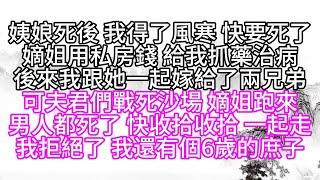 姨娘死後 我得了風寒 快要死了
嫡姐用私房錢 給我抓藥治病
後來我跟她一起嫁給了兩兄弟
可夫君們戰死沙場 嫡姐跑來
男人都死了 快收拾收拾 一起走
我拒絕了 我還有個6歲的庶子